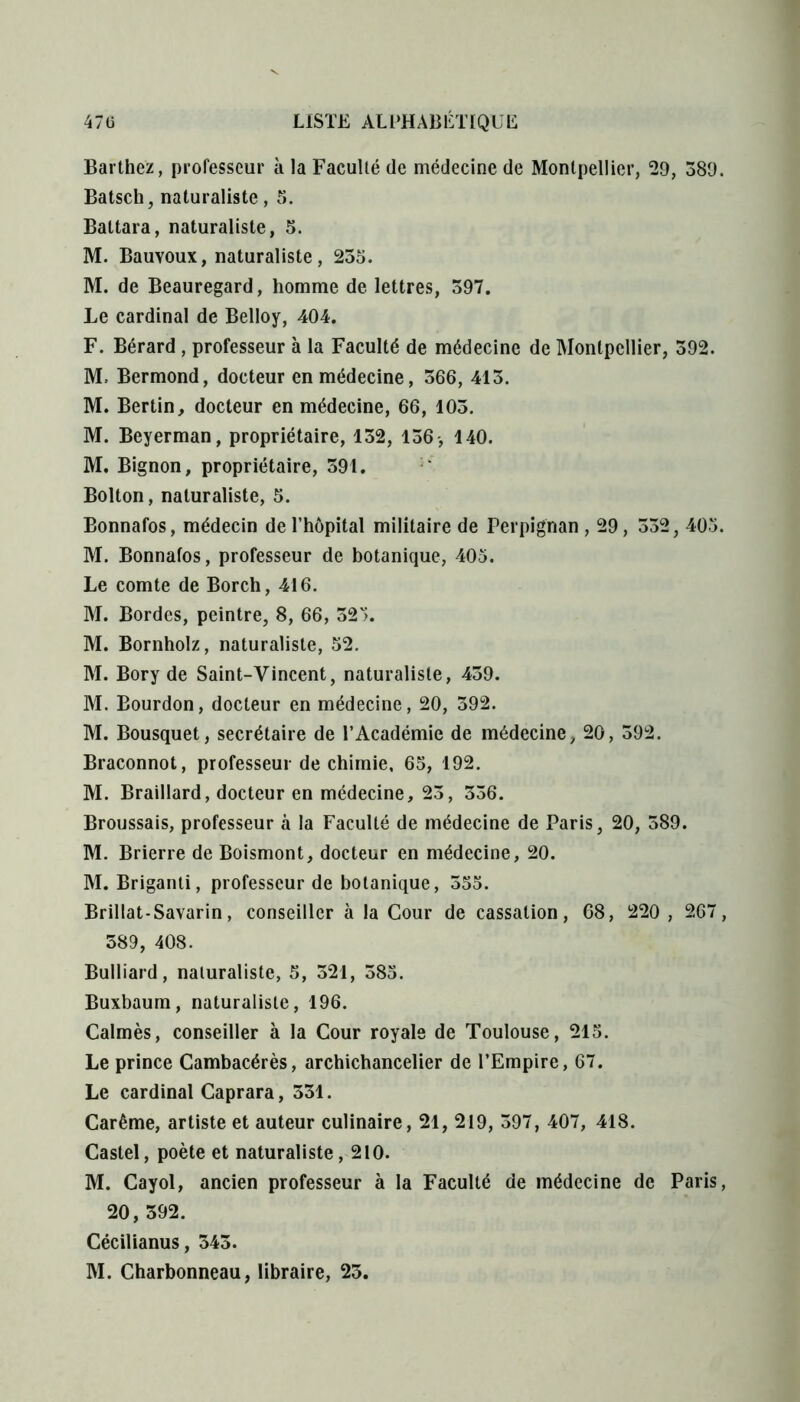 476 LISTE ALPHABÉTIQUE

Barthez, professeur à la Faculté de médecine de Montpellier, 29, 389.
Batsch, naturaliste, 5.
Battara, naturaliste, 5.
M. Bauvoux, naturaliste, 235.
M. de Beauregard, homme de lettres, 397.
Le cardinal de Belloy, 404.
F. Bérard, professeur à la Faculté de médecine de Montpellier, 392.
M. Bermond, docteur en médecine, 366, 413.
M. Bertin, docteur en médecine, 66, 103.
M. Beyerman, propriétaire, 132, 136, 140.
M. Bignon, propriétaire, 391.
Bolton, naturaliste, 5.
Bonnafos, médecin de l'hôpital militaire de Perpignan, 29, 332, 405.
M. Bonnafos, professeur de botanique, 405.
Le comte de Borch, 416.
M. Bordes, peintre, 8, 66, 325.
M. Bornholz, naturaliste, 52.
M. Bory de Saint-Vincent, naturaliste, 439.
M. Bourdon, docteur en médecine, 20, 392.
M. Bousquet, secrétaire de l'Académie de médecine, 20, 392.
Braconnot, professeur de chimie, 65, 192.
M. Braillard, docteur en médecine, 23, 336.
Broussais, professeur à la Faculté de médecine de Paris, 20, 389.
M. Brierre de Boismont, docteur en médecine, 20.
M. Briganti, professeur de botanique, 355.
Brillat-Savarin, conseiller à la Cour de cassation, 68, 220, 267, 389, 408.
Bulliard, naturaliste, 5, 321, 385.
Buxbaum, naturaliste, 196.
Calmès, conseiller à la Cour royale de Toulouse, 215.
Le prince Cambacérès, archichancelier de l'Empire, 67.
Le cardinal Caprara, 331.
Carême, artiste et auteur culinaire, 21, 219, 397, 407, 418.
Castel, poète et naturaliste, 210.
M. Cayol, ancien professeur à la Faculté de médecine de Paris, 20, 392.
Cécilianus, 343.
M. Charbonneau, libraire, 23.